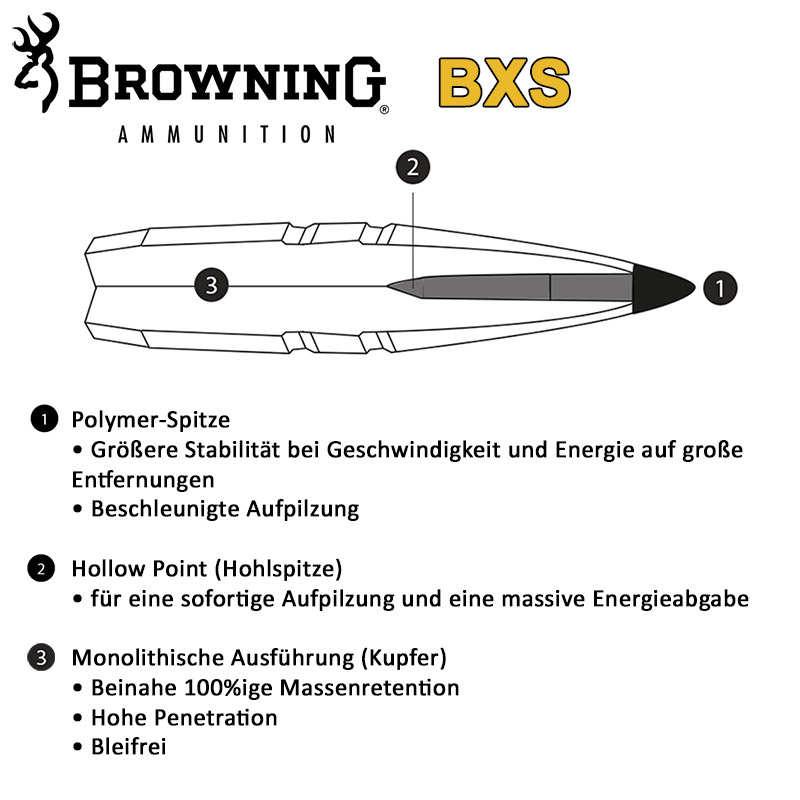 BROWNING®
AMMUNITION

BXS

2

3

1

1 Polymer-Spitze
• Größere Stabilität bei Geschwindigkeit und Energie auf große Entfernungen
• Beschleunigte Aufpilzung

2 Hollow Point (Hohlspitze)
• für eine sofortige Aufpilzung und eine massive Energieabgabe

3 Monolithische Ausführung (Kupfer)
• Beinahe 100%ige Massenretention
• Hohe Penetration
• Bleifrei